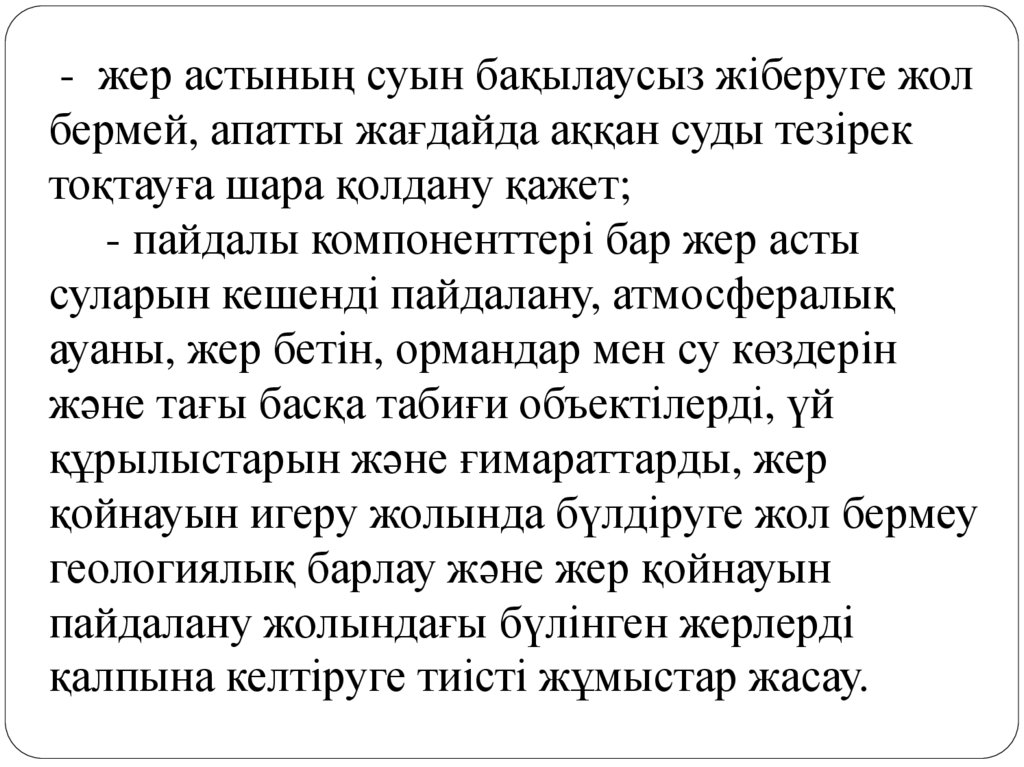 - жер астының суын бақылаусыз жіберуге жол бермей, апатты жағдайда аққан суды тезірек тоқтауға шара қолдану қажет;

- пайдалы компоненттері бар жер асты суларын кешенді пайдалану, атмосфералық ауаны, жер бетін, ормандар мен су көздерін және тағы басқа табиғи объектілерді, үй құрылыстарын және ғимараттарды, жер қойнауын игеру жолында бүлдіруге жол бермеу геологиялық барлау және жер қойнауын пайдалану жолындағы бүлінген жерлерді қалпына келтіруге тиісті жұмыстар жасау.